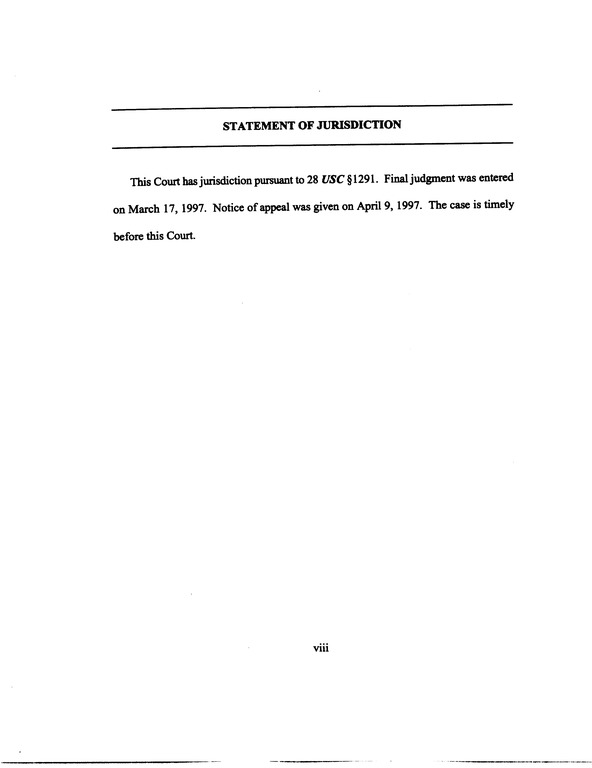 STATEMENT OF JURISDICTION

This Court has jurisdiction pursuant to 28 USC §1291. Final judgment was entered on March 17, 1997. Notice of appeal was given on April 9, 1997. The case is timely before this Court.

viii